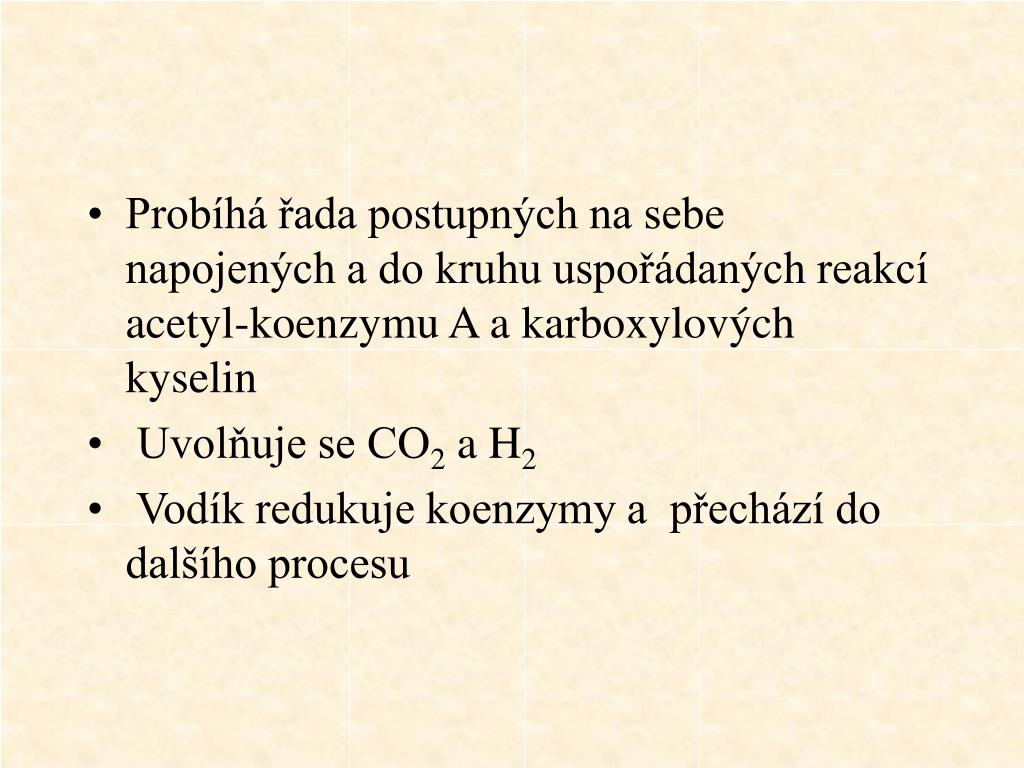 • Probíhá řada postupných na sebe napojených a do kruhu uspořádaných reakcí acetyl-koenzymu A a karboxylových kyselin
• Uvolňuje se $CO_2$ a $H_2$
• Vodík redukuje koenzymy a přechází do dalšího procesu